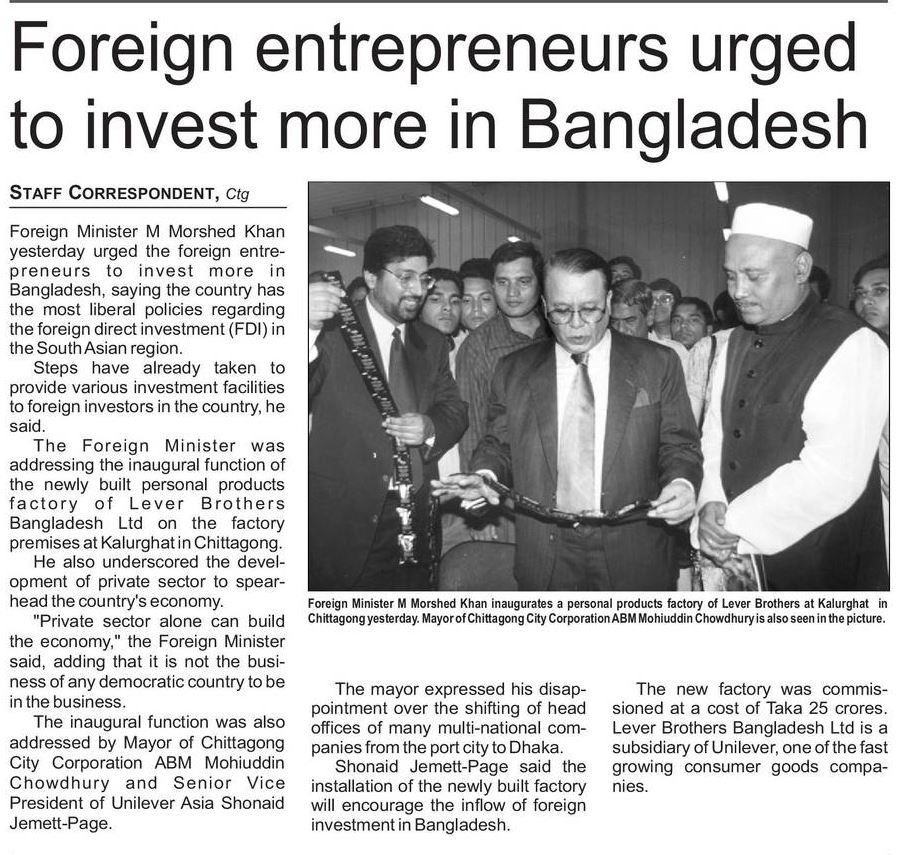 Foreign entrepreneurs urged to invest more in Bangladesh

STAFF CORRESPONDENT, Ctg

Foreign Minister M Morshed Khan yesterday urged the foreign entrepreneurs to invest more in Bangladesh, saying the country has the most liberal policies regarding the foreign direct investment (FDI) in the South Asian region.

Steps have already taken to provide various investment facilities to foreign investors in the country, he said.

The Foreign Minister was addressing the inaugural function of the newly built personal products factory of Lever Brothers Bangladesh Ltd on the factory premises at Kalurghat in Chittagong.

He also underscored the development of private sector to spearhead the country's economy.

"Private sector alone can build the economy," the Foreign Minister said, adding that it is not the business of any democratic country to be in the business.

The inaugural function was also addressed by Mayor of Chittagong City Corporation ABM Mohiuddin Chowdhury and Senior Vice President of Unilever Asia Shonaid Jemett-Page.

Foreign Minister M Morshed Khan inaugurates a personal products factory of Lever Brothers at Kalurghat in Chittagong yesterday. Mayor of Chittagong City Corporation ABM Mohiuddin Chowdhury is also seen in the picture.

The mayor expressed his disappointment over the shifting of head offices of many multi-national companies from the port city to Dhaka.

Shonaid Jemett-Page said the installation of the newly built factory will encourage the inflow of foreign investment in Bangladesh.

The new factory was commissioned at a cost of Taka 25 crores. Lever Brothers Bangladesh Ltd is a subsidiary of Unilever, one of the fast growing consumer goods companies.